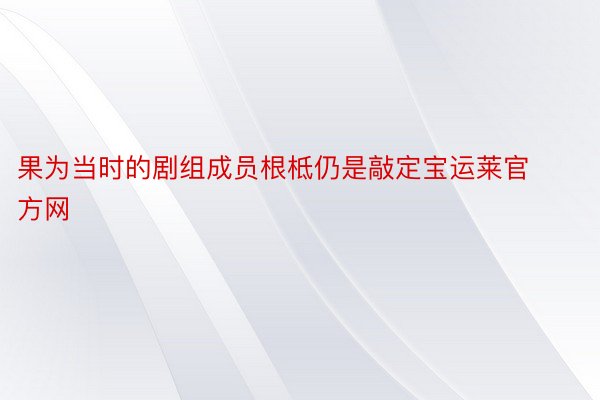 果为当时的剧组成员根柢仍是敲定宝运莱官方网